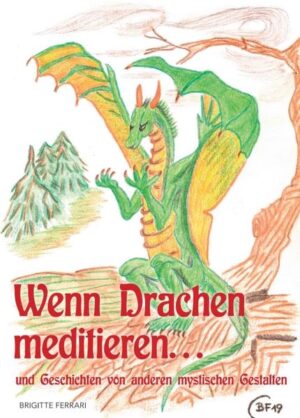 Wenn Drachen meditieren...

und Geschichten von anderen mystischen Gestalten

BRIGITTE FERRARI

BF19